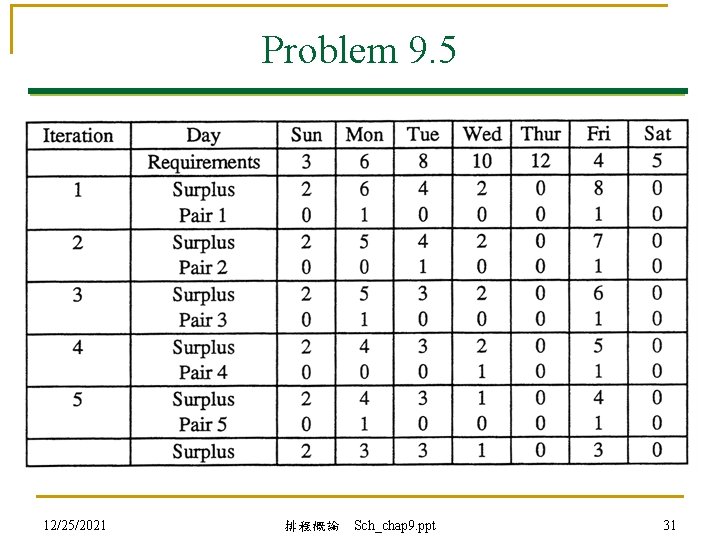 Problem 9.5

| Iteration | Day | Sun | Mon | Tue | Wed | Thur | Fri | Sat |
|---|---|---|---|---|---|---|---|---|
| | Requirements | 3 | 6 | 8 | 10 | 12 | 4 | 5 |
| 1 | Surplus | 2 | 6 | 4 | 2 | 0 | 8 | 0 |
| | Pair 1 | 0 | 1 | 0 | 0 | 0 | 1 | 0 |
| 2 | Surplus | 2 | 5 | 4 | 2 | 0 | 7 | 0 |
| | Pair 2 | 0 | 0 | 1 | 0 | 0 | 1 | 0 |
| 3 | Surplus | 2 | 5 | 3 | 2 | 0 | 6 | 0 |
| | Pair 3 | 0 | 1 | 0 | 0 | 0 | 1 | 0 |
| 4 | Surplus | 2 | 4 | 3 | 2 | 0 | 5 | 0 |
| | Pair 4 | 0 | 0 | 0 | 1 | 0 | 1 | 0 |
| 5 | Surplus | 2 | 4 | 3 | 1 | 0 | 4 | 0 |
| | Pair 5 | 0 | 1 | 0 | 0 | 0 | 1 | 0 |
| | Surplus | 2 | 3 | 3 | 1 | 0 | 3 | 0 |

12/25/2021 排程概論 Sch_chap9.ppt 31